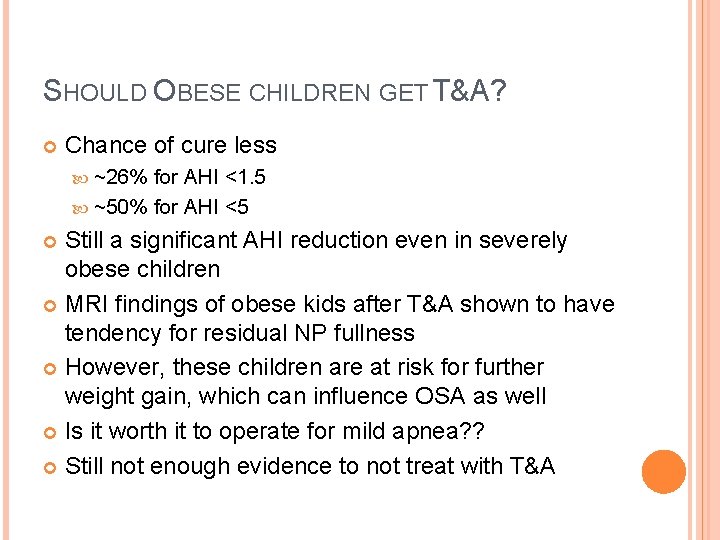 SHOULD OBESE CHILDREN GET T&A?

Chance of cure less

~26% for AHI <1.5

~50% for AHI <5

Still a significant AHI reduction even in severely obese children

MRI findings of obese kids after T&A shown to have tendency for residual NP fullness

However, these children are at risk for further weight gain, which can influence OSA as well

Is it worth it to operate for mild apnea??

Still not enough evidence to not treat with T&A